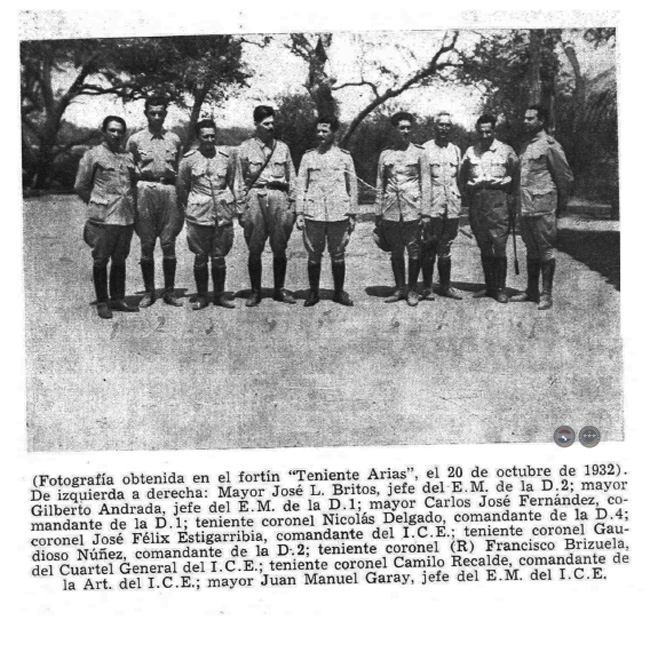 (Fotografía obtenida en el fortín "Teniente Arias", el 20 de octubre de 1932). De izquierda a derecha: Mayor José L. Britos, jefe del E.M. de la D.2; mayor Gilberto Andrada, jefe del E.M. de la D.1; mayor Carlos José Fernández, comandante de la D.1; teniente coronel Nicolás Delgado, comandante de la D.4; coronel José Félix Estigarribia, comandante del I.C.E.; teniente coronel Gaudioso Núñez, comandante de la D.2; teniente coronel (R) Francisco Brizuela, del Cuartel General del I.C.E.; teniente coronel Camilo Recalde, comandante de la Art. del I.C.E.; mayor Juan Manuel Garay, jefe del E.M. del I.C.E.